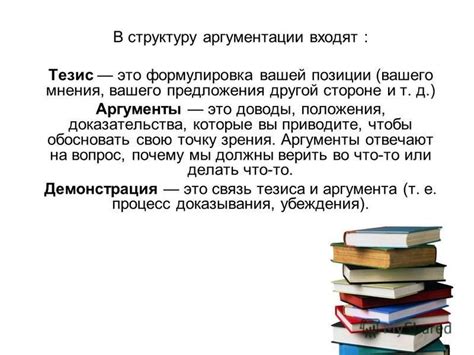 В структуру аргументации входят :

Тезис — это формулировка вашей позиции (вашего мнения, вашего предложения другой стороне и т. д.)

Аргументы — это доводы, положения, доказательства, которые вы приводите, чтобы обосновать свою точку зрения. Аргументы отвечают на вопрос, почему мы должны верить во что-то или делать что-то.

Демонстрация — это связь тезиса и аргумента (т. е. процесс доказывания, убеждения).

MyShared